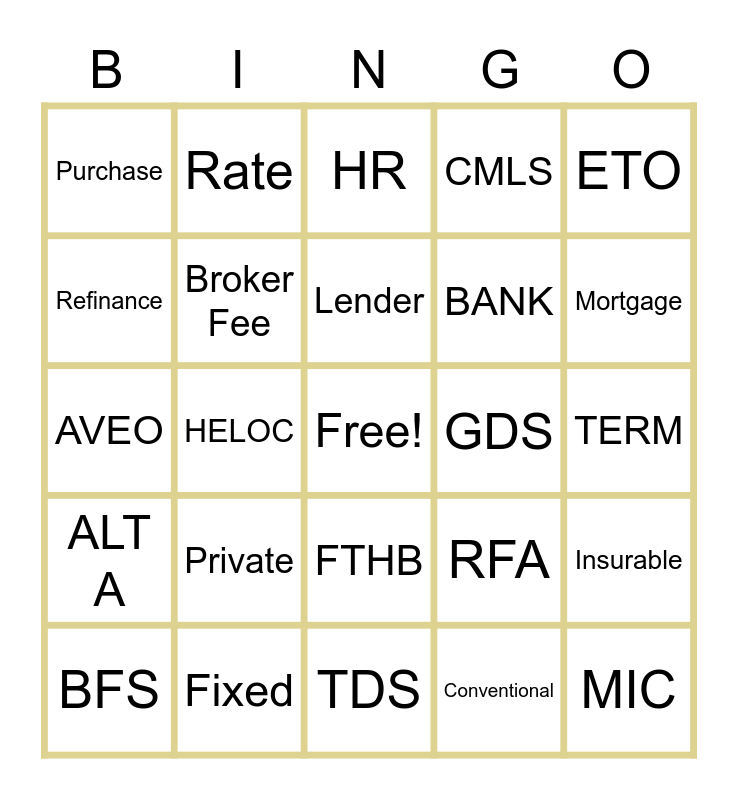 | B | I | N | G | O |
|---|---|---|---|---|
| Purchase | Rate | HR | CMLS | ETO |
| Refinance | Broker Fee | Lender | BANK | Mortgage |
| AVEO | HELOC | Free! | GDS | TERM |
| ALT A | Private | FTHB | RFA | Insurable |
| BFS | Fixed | TDS | Conventional | MIC |